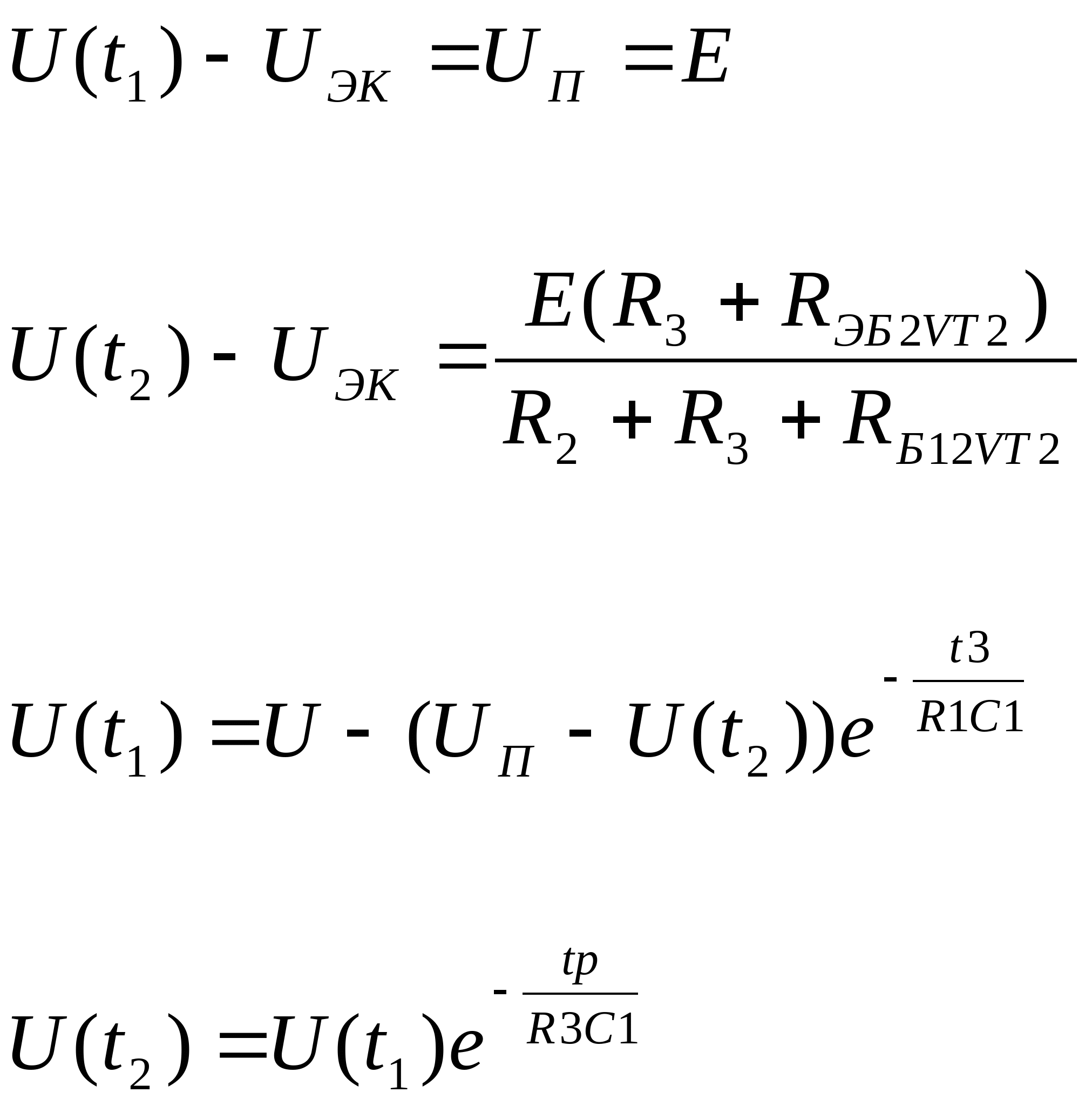 $U(t_1) - U_{ЭК} = U_П = E$

$U(t_2) - U_{ЭК} = \frac{E(R_3 + R_{ЭБ2VT2})}{R_2 + R_3 + R_{Б12VT2}}$

$U(t_1) = U - (U_П - U(t_2))e^{-\frac{t3}{R1C1}}$

$U(t_2) = U(t_1)e^{-\frac{tp}{R3C1}}$